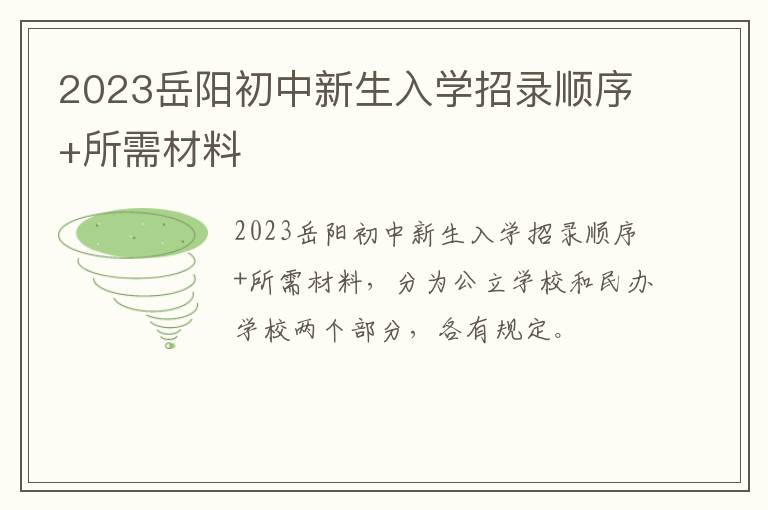 2023岳阳初中新生入学招录顺序+所需材料

2023岳阳初中新生入学招录顺序+所需材料，分为公立学校和民办学校两个部分，各有规定。